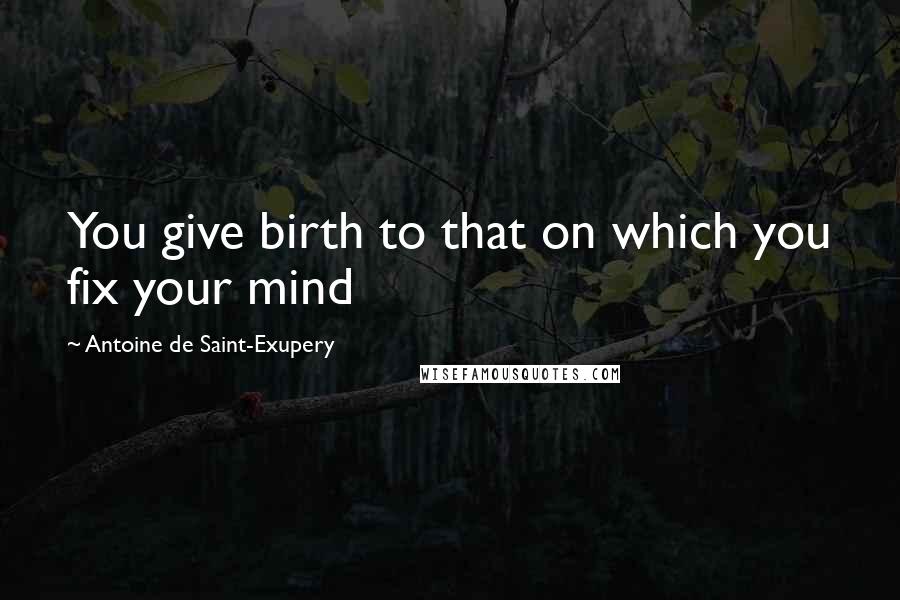 You give birth to that on which you fix your mind

~ Antoine de Saint-Exupery

WISEFAMOUSQUOTES.COM